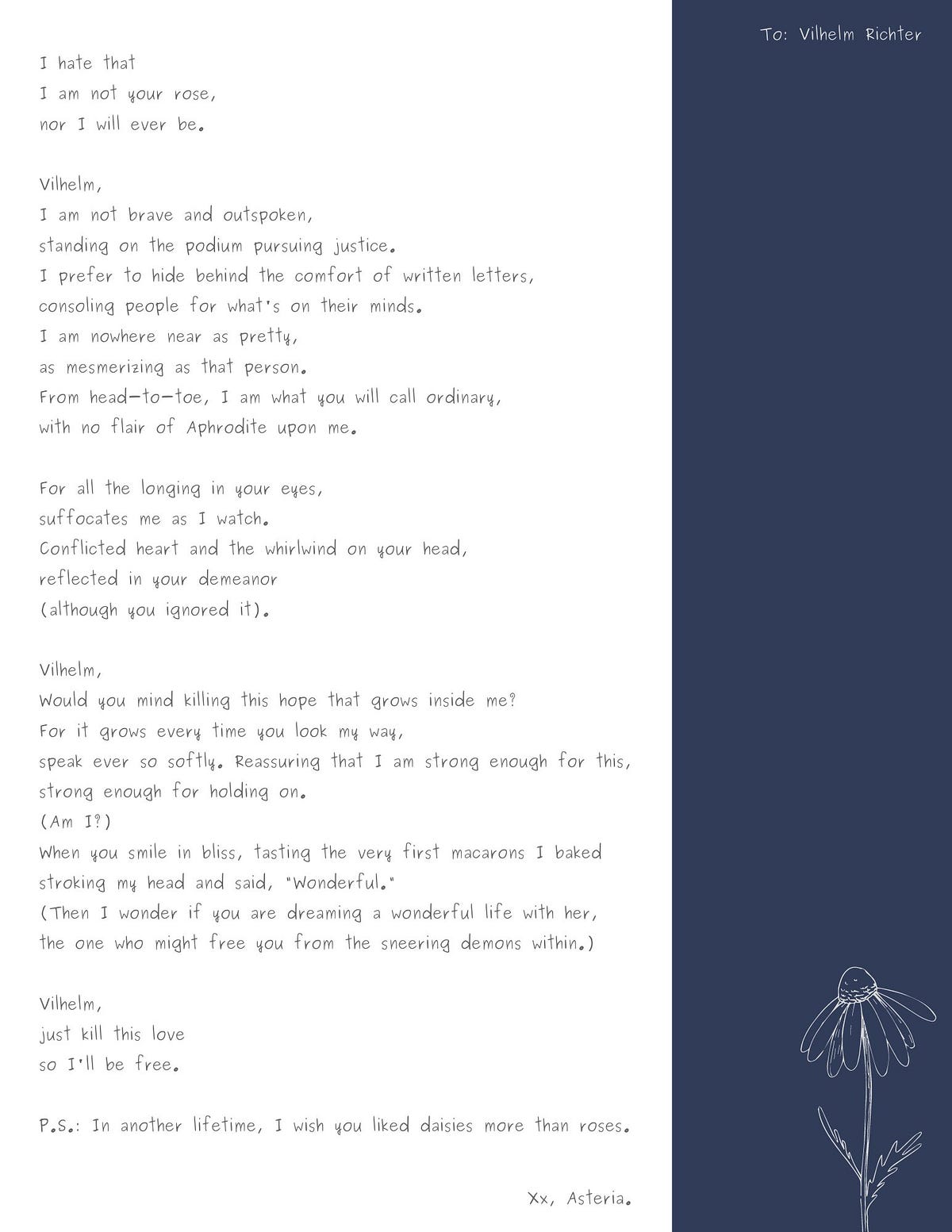 To: Vilhelm Richter

I hate that
I am not your rose,
nor I will ever be.

Vilhelm,
I am not brave and outspoken,
standing on the podium pursuing justice.
I prefer to hide behind the comfort of written letters,
consoling people for what's on their minds.
I am nowhere near as pretty,
as mesmerizing as that person.
From head-to-toe, I am what you will call ordinary,
with no flair of Aphrodite upon me.

For all the longing in your eyes,
suffocates me as I watch.
Conflicted heart and the whirlwind on your head,
reflected in your demeanor
(although you ignored it).

Vilhelm,
Would you mind killing this hope that grows inside me?
For it grows every time you look my way,
speak ever so softly. Reassuring that I am strong enough for this,
strong enough for holding on.
(Am I?)
When you smile in bliss, tasting the very first macarons I baked
stroking my head and said, "Wonderful."
(Then I wonder if you are dreaming a wonderful life with her,
the one who might free you from the sneering demons within.)

Vilhelm,
just kill this love
so I'll be free.

P.S.: In another lifetime, I wish you liked daisies more than roses.

Xx, Asteria.